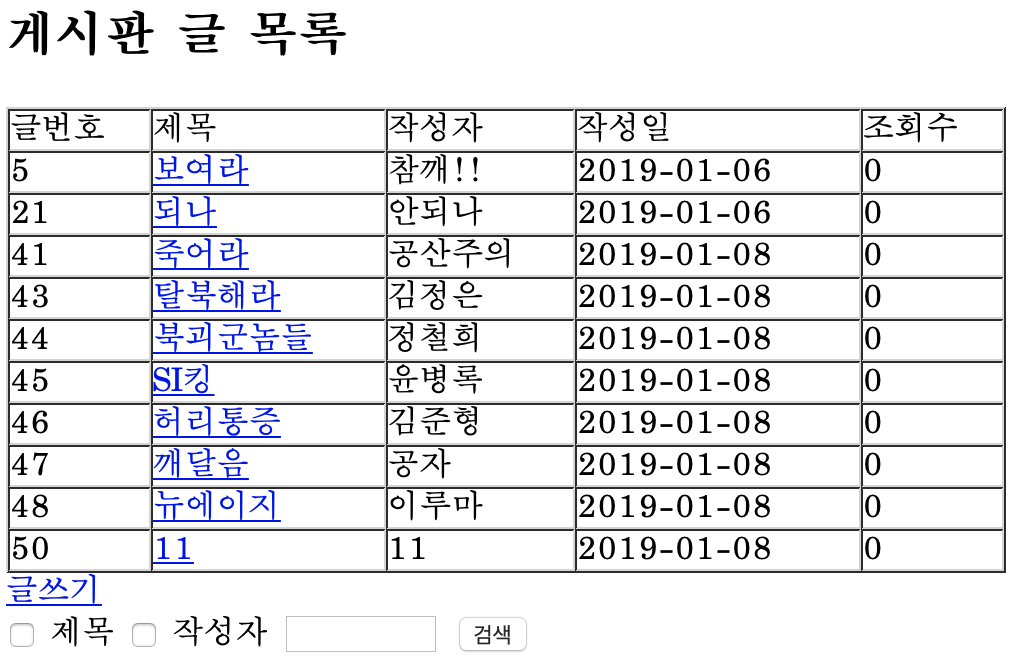 게시판 글 목록

| 글번호 | 제목 | 작성자 | 작성일 | 조회수 |
|---|---|---|---|---|
| 5 | 보여라 | 참깨!! | 2019-01-06 | 0 |
| 21 | 되나 | 안되나 | 2019-01-06 | 0 |
| 41 | 죽어라 | 공산주의 | 2019-01-08 | 0 |
| 43 | 탈북해라 | 김정은 | 2019-01-08 | 0 |
| 44 | 북괴군놈들 | 정철희 | 2019-01-08 | 0 |
| 45 | SI킹 | 윤병록 | 2019-01-08 | 0 |
| 46 | 허리통증 | 김준형 | 2019-01-08 | 0 |
| 47 | 깨달음 | 공자 | 2019-01-08 | 0 |
| 48 | 뉴에이지 | 이루마 | 2019-01-08 | 0 |
| 50 | 11 | 11 | 2019-01-08 | 0 |

글쓰기

제목 작성자 검색